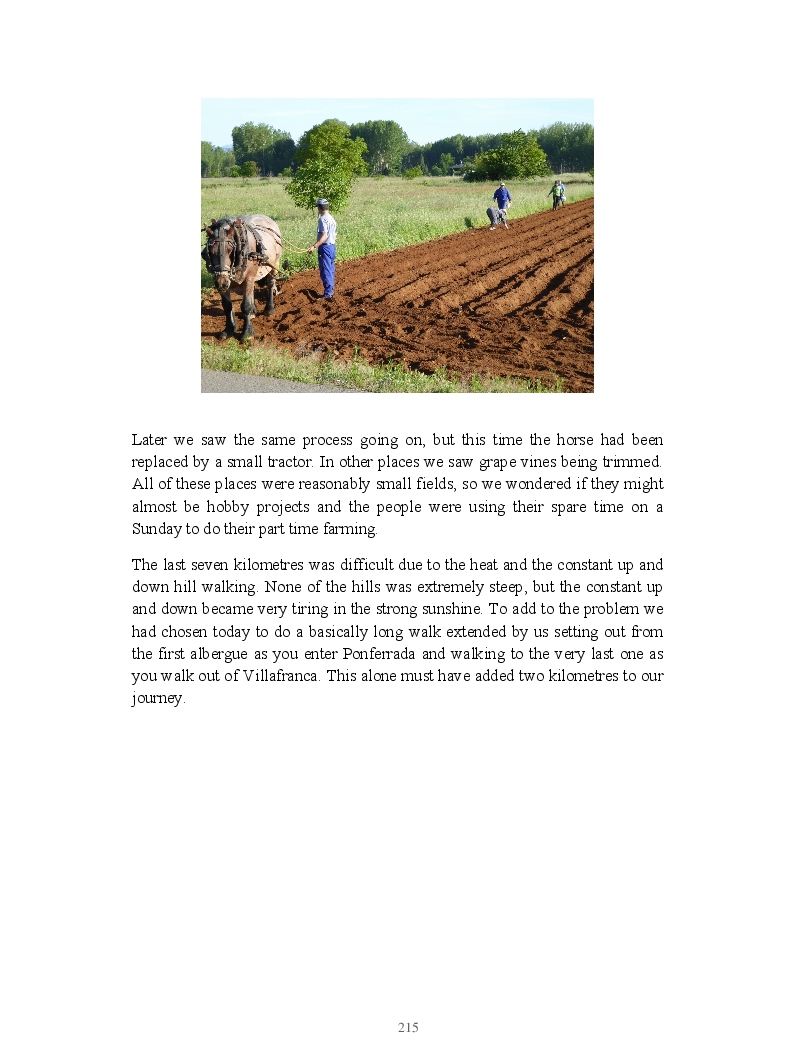 Later we saw the same process going on, but this time the horse had been replaced by a small tractor. In other places we saw grape vines being trimmed. All of these places were reasonably small fields, so we wondered if they might almost be hobby projects and the people were using their spare time on a Sunday to do their part time farming.

The last seven kilometres was difficult due to the heat and the constant up and down hill walking. None of the hills was extremely steep, but the constant up and down became very tiring in the strong sunshine. To add to the problem we had chosen today to do a basically long walk extended by us setting out from the first albergue as you enter Ponferrada and walking to the very last one as you walk out of Villafranca. This alone must have added two kilometres to our journey.

215